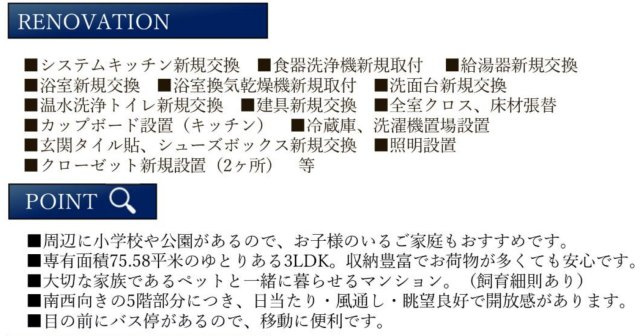 RENOVATION

■システムキッチン新規交換　■食器洗浄機新規取付　■給湯器新規交換
■浴室新規交換　■浴室換気乾燥機新規取付　■洗面台新規交換
■温水洗浄トイレ新規交換　■建具新規交換　■全室クロス、床材張替
■カップボード設置（キッチン）　■冷蔵庫、洗濯機置場設置
■玄関タイル貼、シューズボックス新規交換　■照明設置
■クローゼット新規設置（2ヶ所）　等

POINT

■周辺に小学校や公園があるので、お子様のいるご家庭もおすすめです。
■専有面積75.58平米のゆとりある3LDK。収納豊富でお荷物が多くても安心です。
■大切な家族であるペットと一緒に暮らせるマンション。（飼育細則あり）
■南西向きの5階部分につき、日当たり・風通し・眺望良好で開放感があります。
■目の前にバス停があるので、移動に便利です。